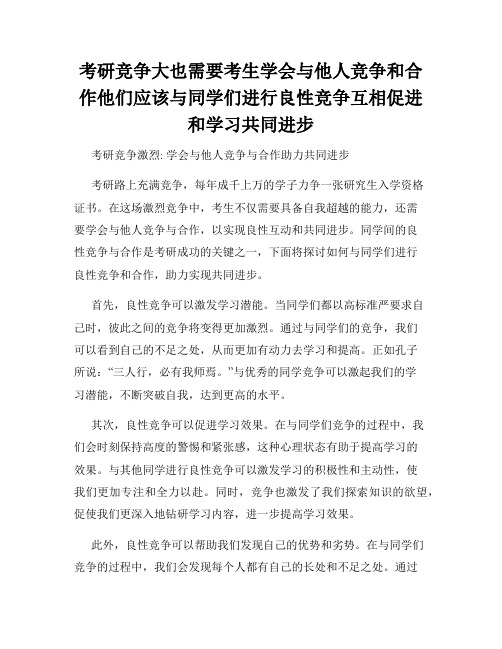 考研竞争大也需要考生学会与他人竞争和合作他们应该与同学们进行良性竞争互相促进和学习共同进步

考研竞争激烈: 学会与他人竞争与合作助力共同进步

考研路上充满竞争，每年成千上万的学子力争一张研究生入学资格证书。在这场激烈竞争中，考生不仅需要具备自我超越的能力，还需要学会与他人竞争与合作，以实现良性互动和共同进步。同学间的良性竞争与合作是考研成功的关键之一，下面将探讨如何与同学们进行良性竞争和合作，助力实现共同进步。

首先，良性竞争可以激发学习潜能。当同学们都以高标准严要求自己时，彼此之间的竞争将变得更加激烈。通过与同学们的竞争，我们可以看到自己的不足之处，从而更加有动力去学习和提高。正如孔子所说：“三人行，必有我师焉。”与优秀的同学竞争可以激起我们的学习潜能，不断突破自我，达到更高的水平。

其次，良性竞争可以促进学习效果。在与同学们竞争的过程中，我们会时刻保持高度的警惕和紧张感，这种心理状态有助于提高学习的效果。与其他同学进行良性竞争可以激发学习的积极性和主动性，使我们更加专注和全力以赴。同时，竞争也激发了我们探索知识的欲望，促使我们更深入地钻研学习内容，进一步提高学习效果。

此外，良性竞争可以帮助我们发现自己的优势和劣势。在与同学们竞争的过程中，我们会发现每个人都有自己的长处和不足之处。通过